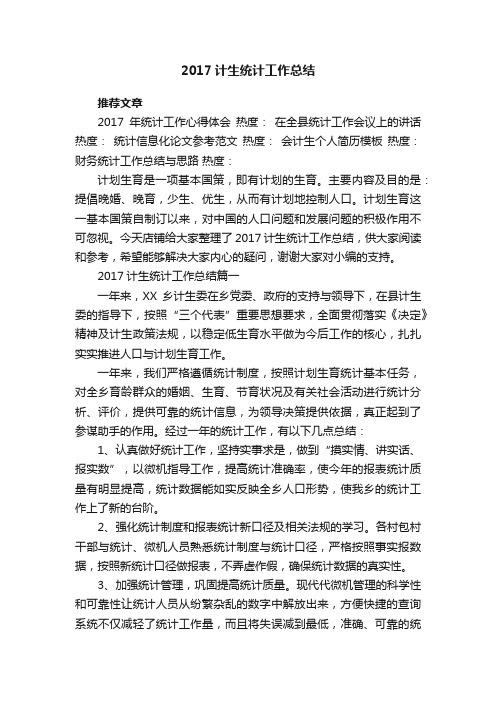 2017 计生统计工作总结

推荐文章

2017 年统计工作心得体会 热度： 在全县统计工作会议上的讲话 热度： 统计信息化论文参考范文 热度： 会计生个人简历模板 热度： 财务统计工作总结与思路 热度：

计划生育是一项基本国策，即有计划的生育。主要内容及目的是：提倡晚婚、晚育，少生、优生，从而有计划地控制人口。计划生育这一基本国策自制订以来，对中国的人口问题和发展问题的积极作用不可忽视。今天店铺给大家整理了 2017 计生统计工作总结，供大家阅读和参考，希望能够解决大家内心的疑问，谢谢大家对小编的支持。

2017 计生统计工作总结篇一

一年来，XX 乡计生委在乡党委、政府的支持与领导下，在县计生委的指导下，按照“三个代表”重要思想要求，全面贯彻落实《决定》精神及计生政策法规，以稳定低生育水平做为今后工作的核心，扎扎实实推进人口与计划生育工作。

一年来，我们严格遵循统计制度，按照计划生育统计基本任务，对全乡育龄群众的婚姻、生育、节育状况及有关社会活动进行统计分析、评价，提供可靠的统计信息，为领导决策提供依据，真正起到了参谋助手的作用。经过一年的统计工作，有以下几点总结：

1、认真做好统计工作，坚持实事求是，做到“摸实情、讲实话、报实数”，以微机指导工作，提高统计准确率，使今年的报表统计质量有明显提高，统计数据能如实反映全乡人口形势，使我乡的统计工作上了新的台阶。

2、强化统计制度和报表统计新口径及相关法规的学习。各村包村干部与统计、微机人员熟悉统计制度与统计口径，严格按照事实报数据，按照新统计口径做报表，不弄虚作假，确保统计数据的真实性。

3、加强统计管理，巩固提高统计质量。现代代微机管理的科学性和可靠性让统计人员从纷繁杂乱的数字中解放出来，方便快捷的查询系统不仅减轻了统计工作量，而且将失误减到最低，准确、可靠的统